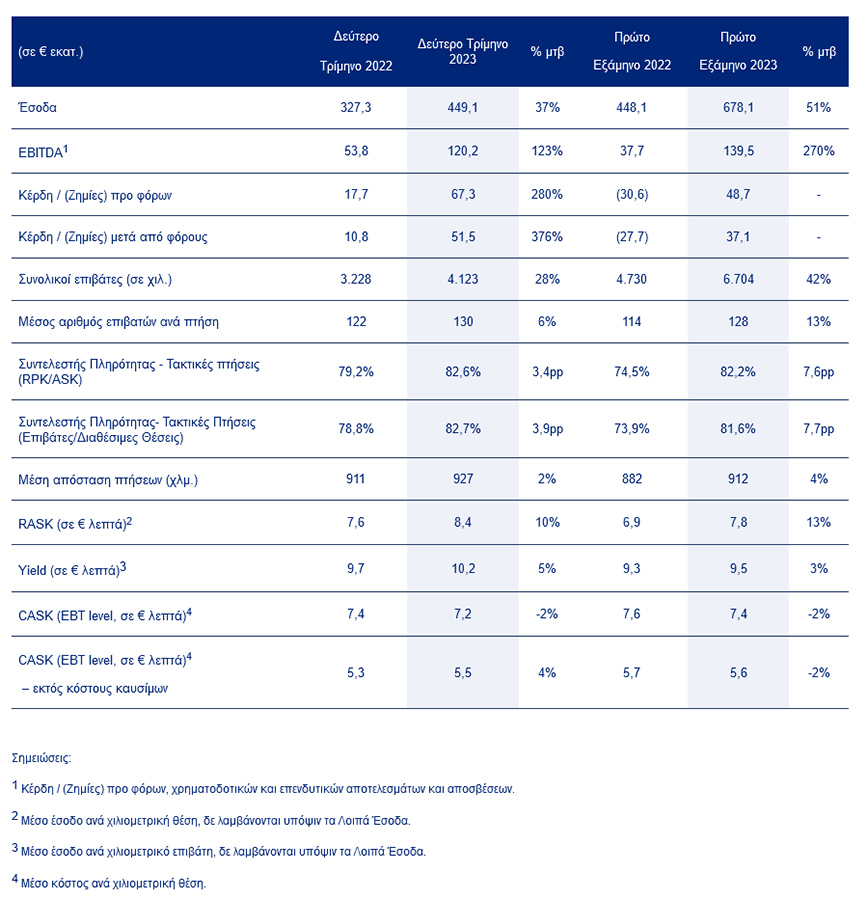 | (σε € εκατ.) | Δεύτερο Τρίμηνο 2022 | Δεύτερο Τρίμηνο 2023 | % μτβ | Πρώτο Εξάμηνο 2022 | Πρώτο Εξάμηνο 2023 | % μτβ |
|---|---|---|---|---|---|---|
| Έσοδα | 327,3 | 449,1 | 37% | 448,1 | 678,1 | 51% |
| EBITDA$^1$ | 53,8 | 120,2 | 123% | 37,7 | 139,5 | 270% |
| Κέρδη / (Ζημίες) προ φόρων | 17,7 | 67,3 | 280% | (30,6) | 48,7 | - |
| Κέρδη / (Ζημίες) μετά από φόρους | 10,8 | 51,5 | 376% | (27,7) | 37,1 | - |
| Συνολικοί επιβάτες (σε χιλ.) | 3.228 | 4.123 | 28% | 4.730 | 6.704 | 42% |
| Μέσος αριθμός επιβατών ανά πτήση | 122 | 130 | 6% | 114 | 128 | 13% |
| Συντελεστής Πληρότητας - Τακτικές πτήσεις (RPK/ASK) | 79,2% | 82,6% | 3,4pp | 74,5% | 82,2% | 7,6pp |
| Συντελεστής Πληρότητας- Τακτικές Πτήσεις (Επιβάτες/Διαθέσιμες Θέσεις) | 78,8% | 82,7% | 3,9pp | 73,9% | 81,6% | 7,7pp |
| Μέση απόσταση πτήσεων (χλμ.) | 911 | 927 | 2% | 882 | 912 | 4% |
| RASK (σε € λεπτά)$^2$ | 7,6 | 8,4 | 10% | 6,9 | 7,8 | 13% |
| Yield (σε € λεπτά)$^3$ | 9,7 | 10,2 | 5% | 9,3 | 9,5 | 3% |
| CASK (EBT level, σε € λεπτά)$^4$ | 7,4 | 7,2 | -2% | 7,6 | 7,4 | -2% |
| CASK (EBT level, σε € λεπτά)$^4$ – εκτός κόστους καυσίμων | 5,3 | 5,5 | 4% | 5,7 | 5,6 | -2% |

Σημειώσεις:

$^1$ Κέρδη / (Ζημίες) προ φόρων, χρηματοδοτικών και επενδυτικών αποτελεσμάτων και αποσβέσεων.

$^2$ Μέσο έσοδο ανά χιλιομετρική θέση, δε λαμβάνονται υπόψιν τα Λοιπά Έσοδα.

$^3$ Μέσο έσοδο ανά χιλιομετρικό επιβάτη, δε λαμβάνονται υπόψιν τα Λοιπά Έσοδα.

$^4$ Μέσο κόστος ανά χιλιομετρική θέση.